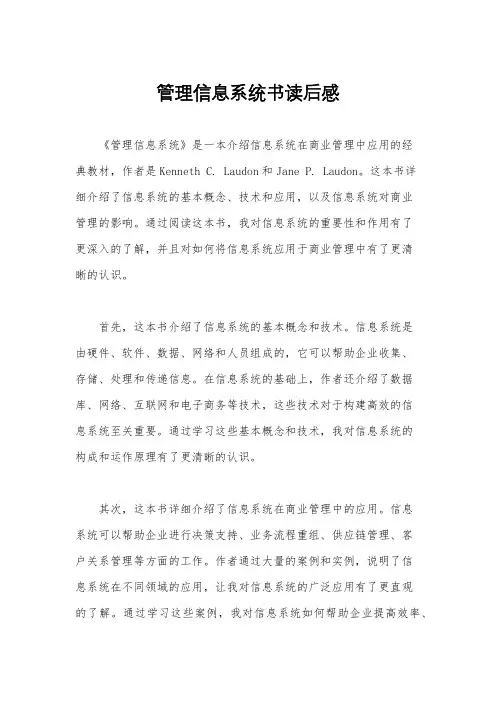 管理信息系统书读后感

《管理信息系统》是一本介绍信息系统在商业管理中应用的经典教材，作者是Kenneth C. Laudon和Jane P. Laudon。这本书详细介绍了信息系统的基本概念、技术和应用，以及信息系统对商业管理的影响。通过阅读这本书，我对信息系统的重要性和作用有了更深入的了解，并且对如何将信息系统应用于商业管理中有了更清晰的认识。

首先，这本书介绍了信息系统的基本概念和技术。信息系统是由硬件、软件、数据、网络和人员组成的，它可以帮助企业收集、存储、处理和传递信息。在信息系统的基础上，作者还介绍了数据库、网络、互联网和电子商务等技术，这些技术对于构建高效的信息系统至关重要。通过学习这些基本概念和技术，我对信息系统的构成和运作原理有了更清晰的认识。

其次，这本书详细介绍了信息系统在商业管理中的应用。信息系统可以帮助企业进行决策支持、业务流程重组、供应链管理、客户关系管理等方面的工作。作者通过大量的案例和实例，说明了信息系统在不同领域的应用，让我对信息系统的广泛应用有了更直观的了解。通过学习这些案例，我对信息系统如何帮助企业提高效率、